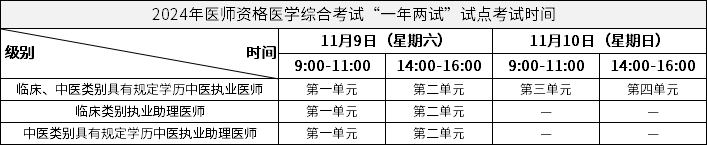 2024年医师资格医学综合考试“一年两试”试点考试时间

| 级别　　　　　　　　时间 | 11月9日（星期六） |  | 11月10日（星期日） |  |
|---|---|---|---|---|
|  | 9:00-11:00 | 14:00-16:00 | 9:00-11:00 | 14:00-16:00 |
| 临床、中医类别具有规定学历中医执业医师 | 第一单元 | 第二单元 | 第三单元 | 第四单元 |
| 临床类别执业助理医师 | 第一单元 | 第二单元 | — | — |
| 中医类别具有规定学历中医执业助理医师 | 第一单元 | 第二单元 | — | — |